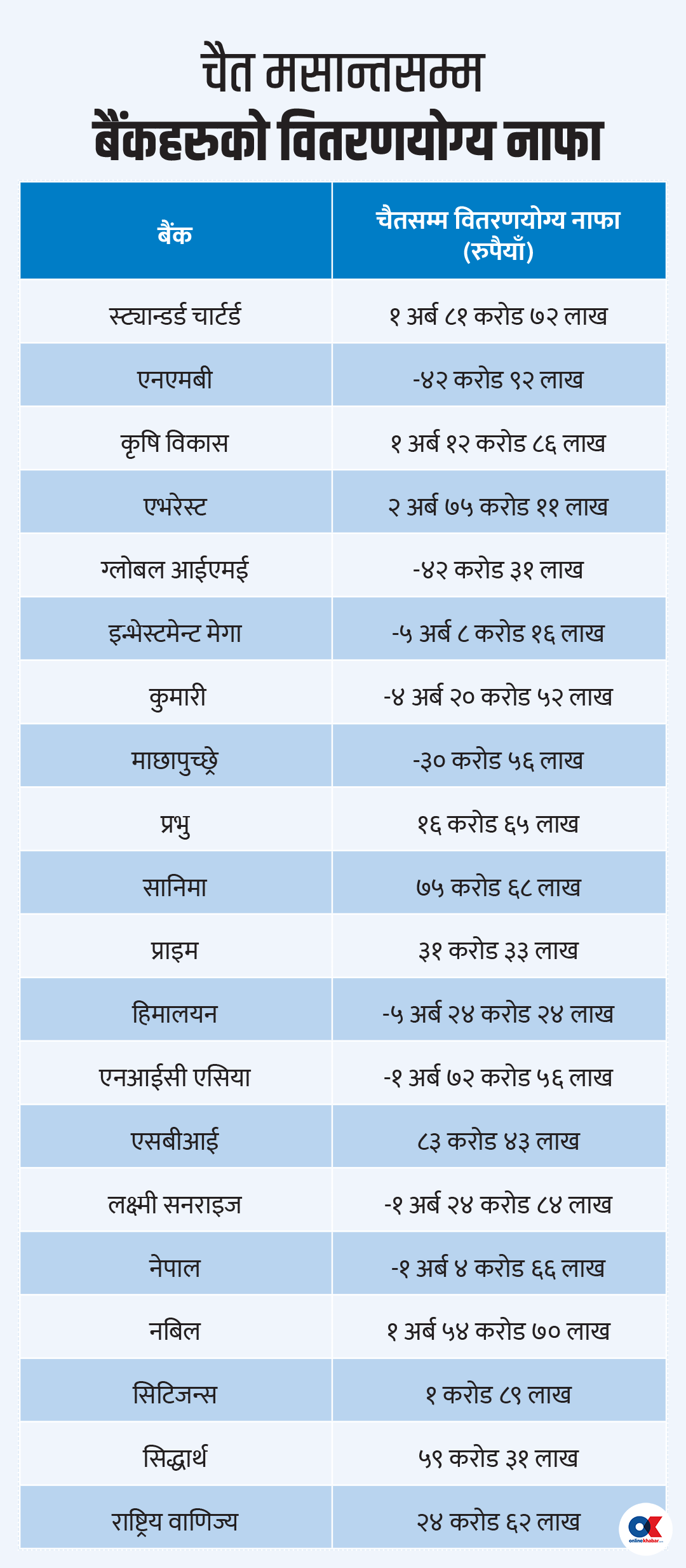 चैत मसान्तसम्म
बैंकहरुको वितरणयोग्य नाफा

| बैंक | चैतसम्म वितरणयोग्य नाफा (रुपैयाँ) |
|---|---|
| स्ट्यान्डर्ड चार्टर्ड | १ अर्ब ८१ करोड ७२ लाख |
| एनएमबी | -४२ करोड ९२ लाख |
| कृषि विकास | १ अर्ब १२ करोड ८६ लाख |
| एभरेस्ट | २ अर्ब ७५ करोड ११ लाख |
| ग्लोबल आईएमई | -४२ करोड ३१ लाख |
| इन्भेस्टमेन्ट मेगा | -५ अर्ब ८ करोड १६ लाख |
| कुमारी | -४ अर्ब २० करोड ५२ लाख |
| माछापुच्छ्रे | -३० करोड ५६ लाख |
| प्रभु | १६ करोड ६५ लाख |
| सानिमा | ७५ करोड ६८ लाख |
| प्राइम | ३१ करोड ३३ लाख |
| हिमालयन | -५ अर्ब २४ करोड २४ लाख |
| एनआईसी एसिया | -१ अर्ब ७२ करोड ५६ लाख |
| एसबीआई | ८३ करोड ४३ लाख |
| लक्ष्मी सनराइज | -१ अर्ब २४ करोड ८४ लाख |
| नेपाल | -१ अर्ब ४ करोड ६६ लाख |
| नबिल | १ अर्ब ५४ करोड ७० लाख |
| सिटिजन्स | १ करोड ८९ लाख |
| सिद्धार्थ | ५९ करोड ३१ लाख |
| राष्ट्रिय वाणिज्य | २४ करोड ६२ लाख |

OK onlinekhabar